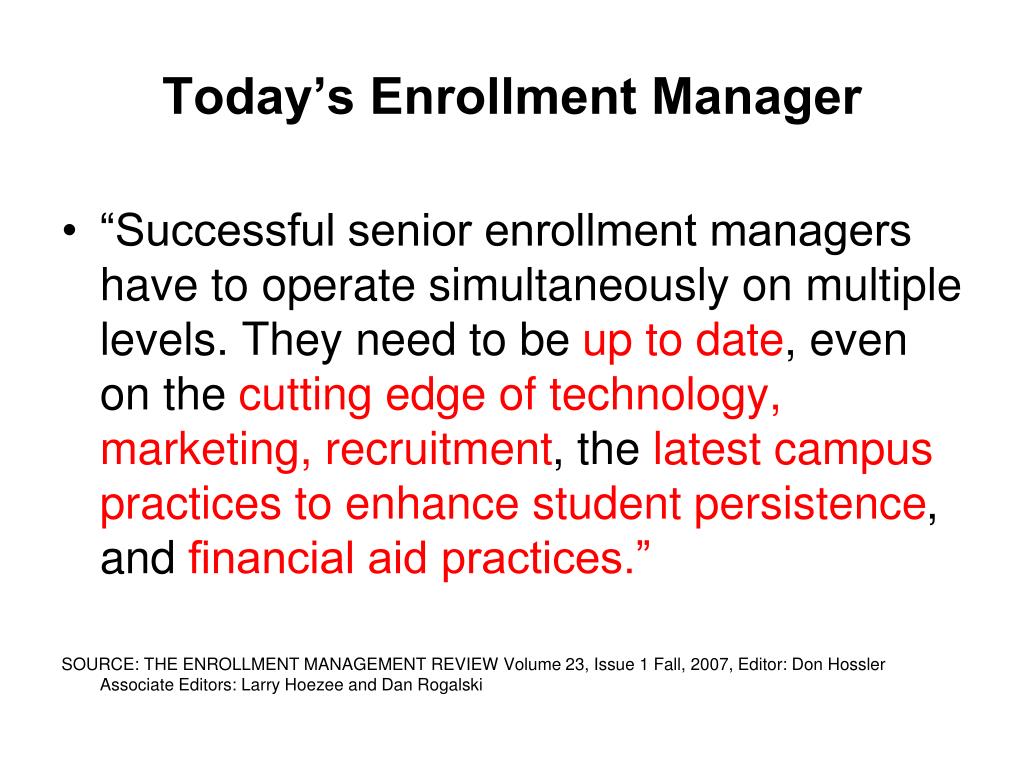 Today’s Enrollment Manager

• “Successful senior enrollment managers have to operate simultaneously on multiple levels. They need to be up to date, even on the cutting edge of technology, marketing, recruitment, the latest campus practices to enhance student persistence, and financial aid practices.”

SOURCE: THE ENROLLMENT MANAGEMENT REVIEW Volume 23, Issue 1 Fall, 2007, Editor: Don Hossler Associate Editors: Larry Hoezee and Dan Rogalski